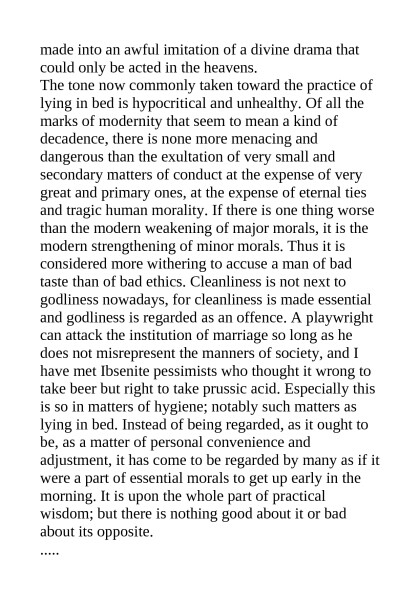 made into an awful imitation of a divine drama that could only be acted in the heavens.
The tone now commonly taken toward the practice of lying in bed is hypocritical and unhealthy. Of all the marks of modernity that seem to mean a kind of decadence, there is none more menacing and dangerous than the exultation of very small and secondary matters of conduct at the expense of very great and primary ones, at the expense of eternal ties and tragic human morality. If there is one thing worse than the modern weakening of major morals, it is the modern strengthening of minor morals. Thus it is considered more withering to accuse a man of bad taste than of bad ethics. Cleanliness is not next to godliness nowadays, for cleanliness is made essential and godliness is regarded as an offence. A playwright can attack the institution of marriage so long as he does not misrepresent the manners of society, and I have met Ibsenite pessimists who thought it wrong to take beer but right to take prussic acid. Especially this is so in matters of hygiene; notably such matters as lying in bed. Instead of being regarded, as it ought to be, as a matter of personal convenience and adjustment, it has come to be regarded by many as if it were a part of essential morals to get up early in the morning. It is upon the whole part of practical wisdom; but there is nothing good about it or bad about its opposite.
.....